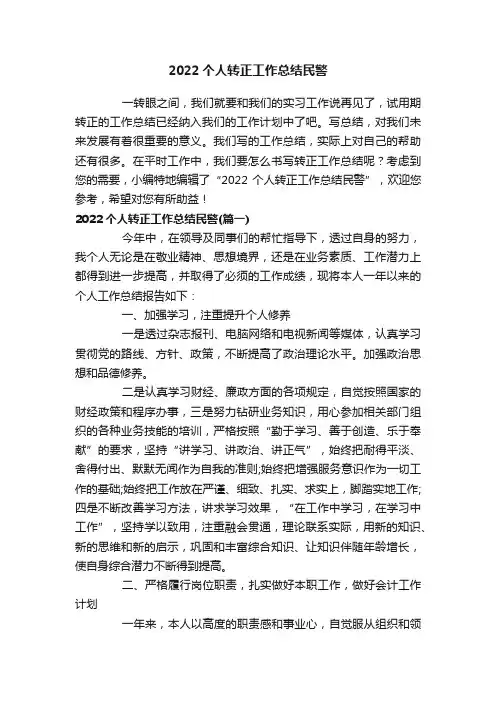 2022 个人转正工作总结民警

一转眼之间，我们就要和我们的实习工作说再见了，试用期转正的工作总结已经纳入我们的工作计划中了吧。写总结，对我们未来发展有着很重要的意义。我们写的工作总结，实际上对自己的帮助还有很多。在平时工作中，我们要怎么书写转正工作总结呢？考虑到您的需要，小编特地编辑了“2022 个人转正工作总结民警”，欢迎您参考，希望对您有所助益！

2022 个人转正工作总结民警(篇一)

今年中，在领导及同事们的帮忙指导下，透过自身的努力，我个人无论是在敬业精神、思想境界，还是在业务素质、工作潜力上都得到进一步提高，并取得了必须的工作成绩，现将本人一年以来的个人工作总结报告如下：

一、加强学习，注重提升个人修养

一是透过杂志报刊、电脑网络和电视新闻等媒体，认真学习贯彻党的路线、方针、政策，不断提高了政治理论水平。加强政治思想和品德修养。

二是认真学习财经、廉政方面的各项规定，自觉按照国家的财经政策和程序办事，三是努力钻研业务知识，用心参加相关部门组织的各种业务技能的培训，严格按照“勤于学习、善于创造、乐于奉献”的要求，坚持“讲学习、讲政治、讲正气”，始终把耐得平淡、舍得付出、默默无闻作为自我的准则;始终把增强服务意识作为一切工作的基础;始终把工作放在严谨、细致、扎实、求实上，脚踏实地工作;四是不断改善学习方法，讲求学习效果，“在工作中学习，在学习中工作”，坚持学以致用，注重融会贯通，理论联系实际，用新的知识、新的思维和新的启示，巩固和丰富综合知识、让知识伴随年龄增长，使自身综合潜力不断得到提高。

二、严格履行岗位职责，扎实做好本职工作，做好会计工作计划

一年来，本人以高度的职责感和事业心，自觉服从组织和领